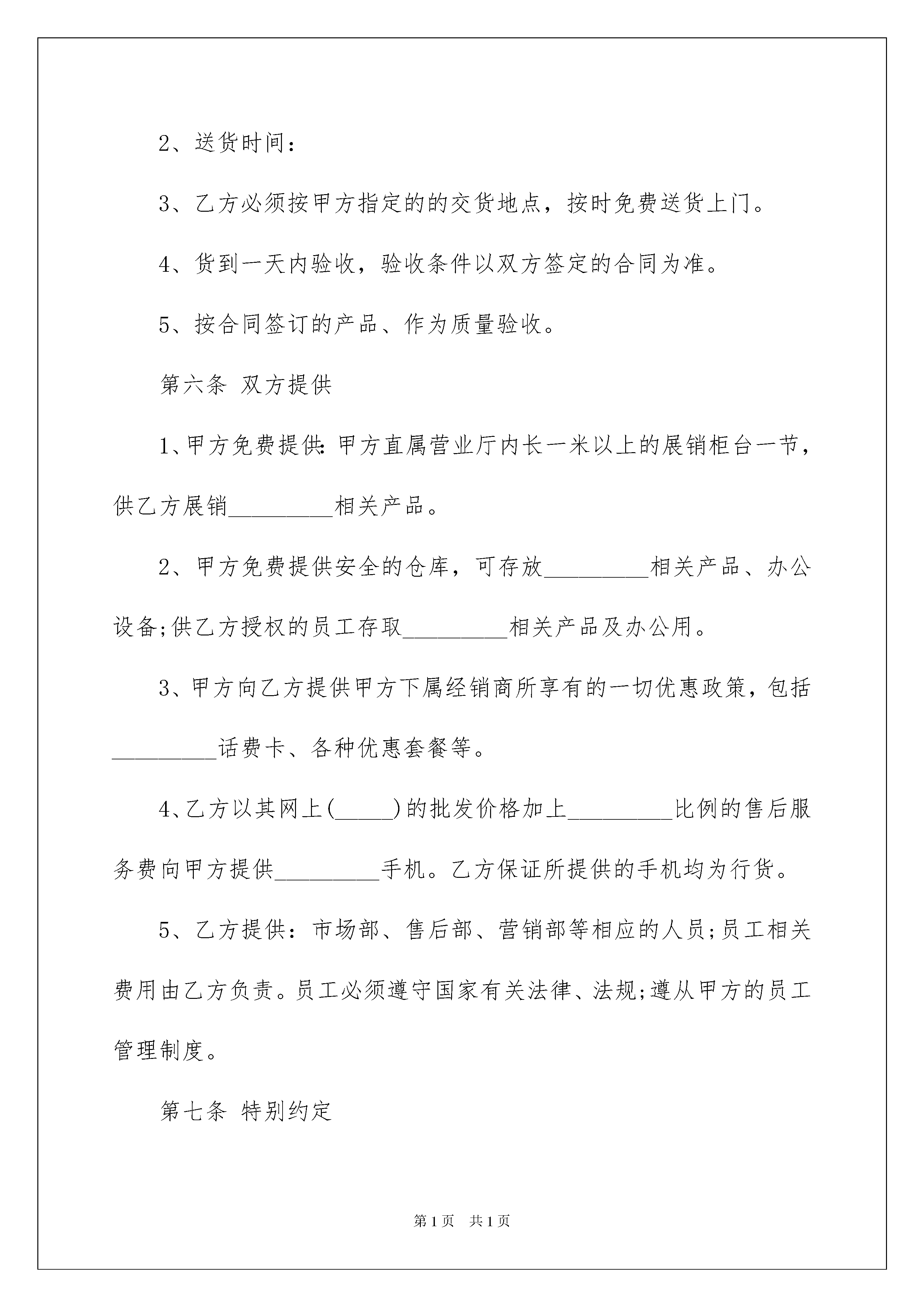 2、送货时间：

3、乙方必须按甲方指定的的交货地点，按时免费送货上门。

4、货到一天内验收，验收条件以双方签定的合同为准。

5、按合同签订的产品、作为质量验收。

第六条 双方提供

1、甲方免费提供:甲方直属营业厅内长一米以上的展销柜台一节，供乙方展销_________相关产品。

2、甲方免费提供安全的仓库，可存放_________相关产品、办公设备;供乙方授权的员工存取_________相关产品及办公用。

3、甲方向乙方提供甲方下属经销商所享有的一切优惠政策，包括_________话费卡、各种优惠套餐等。

4、乙方以其网上(_____)的批发价格加上_________比例的售后服务费向甲方提供_________手机。乙方保证所提供的手机均为行货。

5、乙方提供：市场部、售后部、营销部等相应的人员;员工相关费用由乙方负责。员工必须遵守国家有关法律、法规;遵从甲方的员工管理制度。

第七条 特别约定

第1页 共1页